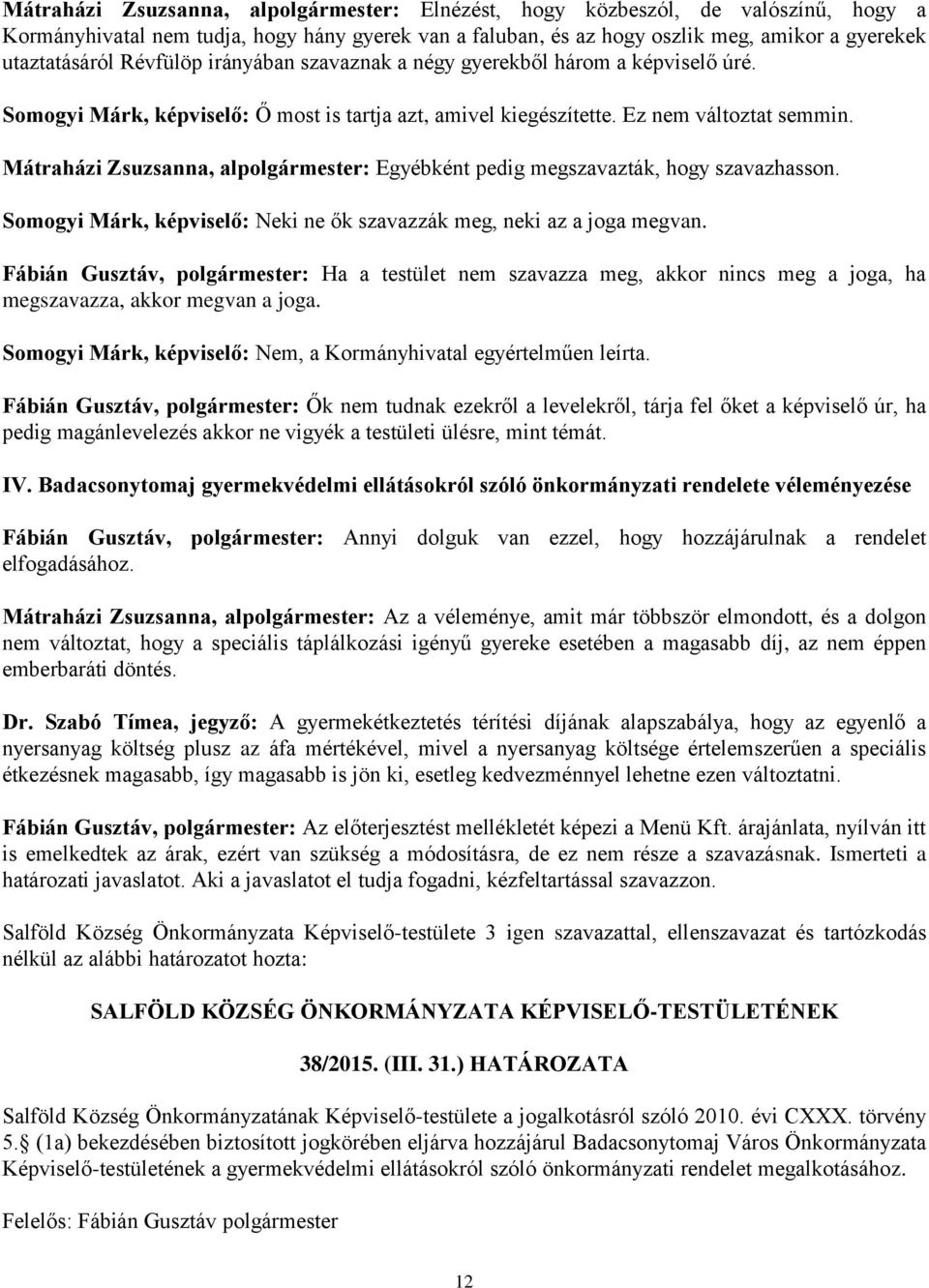 Mátraházi Zsuzsanna, alpolgármester: Elnézést, hogy közbeszól, de valószínű, hogy a Kormányhivatal nem tudja, hogy hány gyerek van a faluban, és az hogy oszlik meg, amikor a gyerekek utaztatásáról Révfülöp irányában szavaznak a négy gyerekből három a képviselő úré.

Somogyi Márk, képviselő: Ő most is tartja azt, amivel kiegészítette. Ez nem változtat semmin.

Mátraházi Zsuzsanna, alpolgármester: Egyébként pedig megszavazták, hogy szavazhasson.

Somogyi Márk, képviselő: Neki ne ők szavazzák meg, neki az a joga megvan.

Fábián Gusztáv, polgármester: Ha a testület nem szavazza meg, akkor nincs meg a joga, ha megszavazza, akkor megvan a joga.

Somogyi Márk, képviselő: Nem, a Kormányhivatal egyértelműen leírta.

Fábián Gusztáv, polgármester: Ők nem tudnak ezekről a levelekről, tárja fel őket a képviselő úr, ha pedig magánlevelezés akkor ne vigyék a testületi ülésre, mint témát.

IV. Badacsonytomaj gyermekvédelmi ellátásokról szóló önkormányzati rendelete véleményezése

Fábián Gusztáv, polgármester: Annyi dolguk van ezzel, hogy hozzájárulnak a rendelet elfogadásához.

Mátraházi Zsuzsanna, alpolgármester: Az a véleménye, amit már többször elmondott, és a dolgon nem változtat, hogy a speciális táplálkozási igényű gyereke esetében a magasabb díj, az nem éppen emberbaráti döntés.

Dr. Szabó Tímea, jegyző: A gyermekétkeztetés térítési díjának alapszabálya, hogy az egyenlő a nyersanyag költség plusz az áfa mértékével, mivel a nyersanyag költsége értelemszerűen a speciális étkezésnek magasabb, így magasabb is jön ki, esetleg kedvezménnyel lehetne ezen változtatni.

Fábián Gusztáv, polgármester: Az előterjesztést mellékletét képezi a Menü Kft. árajánlata, nyílván itt is emelkedtek az árak, ezért van szükség a módosításra, de ez nem része a szavazásnak. Ismerteti a határozati javaslatot. Aki a javaslatot el tudja fogadni, kézfeltartással szavazzon.

Salföld Község Önkormányzata Képviselő-testülete 3 igen szavazattal, ellenszavazat és tartózkodás nélkül az alábbi határozatot hozta:

SALFÖLD KÖZSÉG ÖNKORMÁNYZATA KÉPVISELŐ-TESTÜLETÉNEK

38/2015. (III. 31.) HATÁROZATA

Salföld Község Önkormányzatának Képviselő-testülete a jogalkotásról szóló 2010. évi CXXX. törvény 5.§ (1a) bekezdésében biztosított jogkörében eljárva hozzájárul Badacsonytomaj Város Önkormányzata Képviselő-testületének a gyermekvédelmi ellátásokról szóló önkormányzati rendelet megalkotásához.

Felelős: Fábián Gusztáv polgármester

12